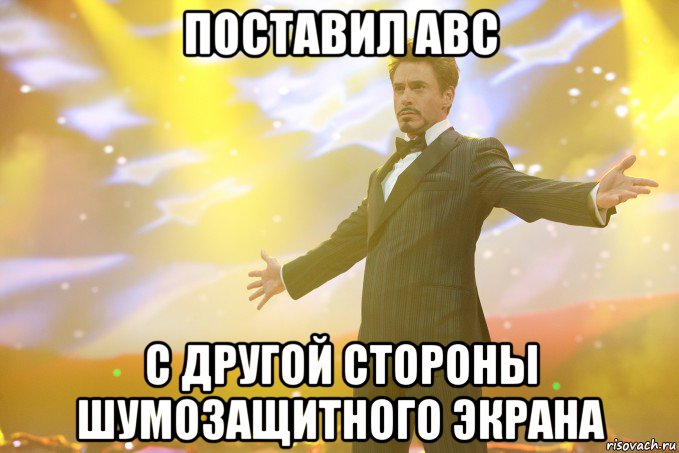 ПОСТАВИЛ АВС

С ДРУГОЙ СТОРОНЫ ШУМОЗАЩИТНОГО ЭКРАНА

risovach.ru